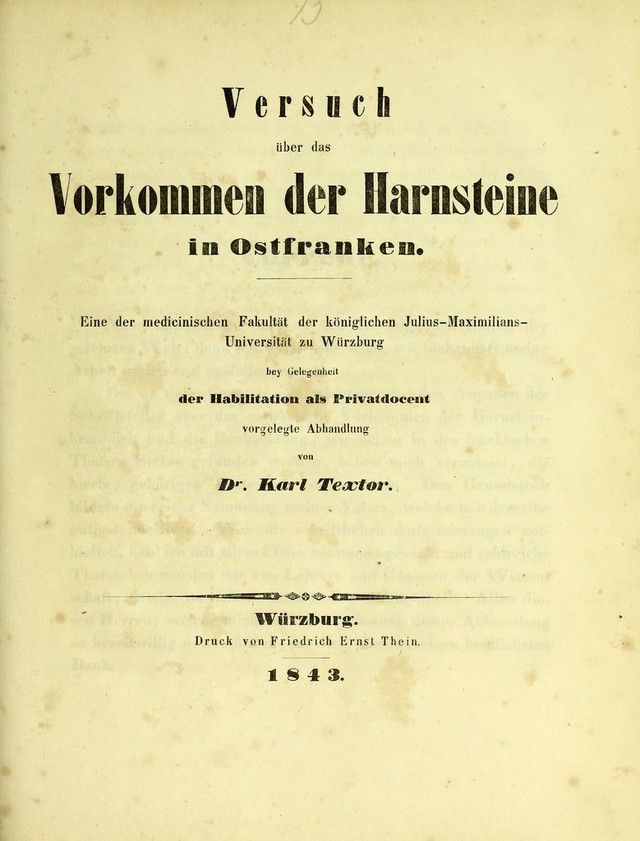 Versuch

über das

Vorkommen der Harnsteine

in Ostfranken.

Eine der medicinischen Fakultät der königlichen Julius-Maximilians-Universität zu Würzburg

bey Gelegenheit

der Habilitation als Privatdocent

vorgelegte Abhandlung

von

Dr. Karl Textor.

Würzburg.

Druck von Friedrich Ernst Thein.

1843.